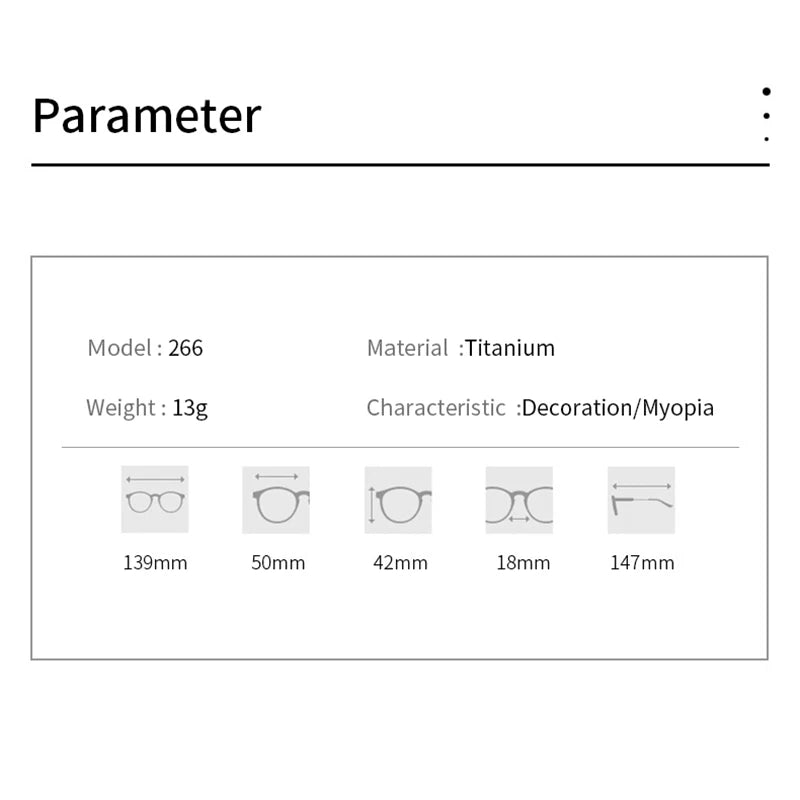 Parameter

Model : 266

Material :Titanium

Weight : 13g

Characteristic :Decoration/Myopia

139mm

50mm

42mm

18mm

147mm